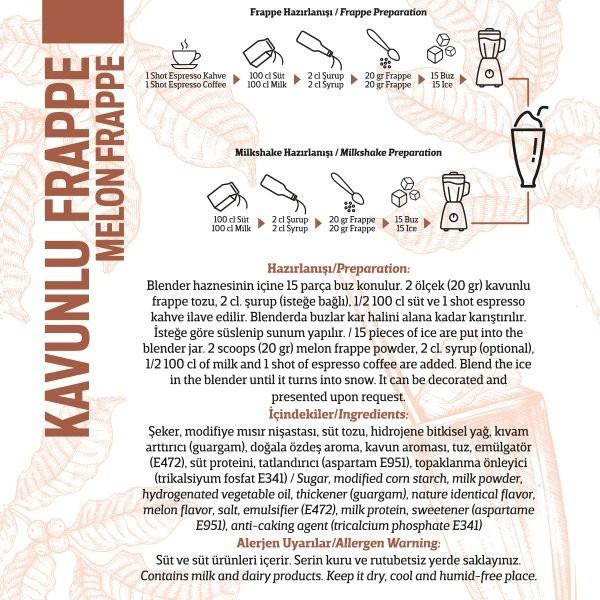 KAVUNLU FRAPPE
MELON FRAPPE

Frappe Hazırlanışı / Frappe Preparation

1 Shot Espresso Kahve
1 Shot Espresso Coffee

100 cl Süt
100 cl Milk

2 cl Şurup
2 cl Syrup

20 gr Frappe
20 gr Frappe

15 Buz
15 Ice

Milkshake Hazırlanışı / Milkshake Preparation

100 cl Süt
100 cl Milk

2 cl Şurup
2 cl Syrup

20 gr Frappe
20 gr Frappe

15 Buz
15 Ice

Hazırlanışı/Preparation:
Blender haznesinin içine 15 parça buz konulur. 2 ölçek (20 gr) kavunlu frappe tozu, 2 cl. şurup (isteğe bağlı), 1/2 100 cl süt ve 1 shot espresso kahve ilave edilir. Blenderda buzlar kar halini alana kadar karıştırılır. İsteğe göre süslenip sunum yapılır. / 15 pieces of ice are put into the blender jar. 2 scoops (20 gr) melon frappe powder, 2 cl. syrup (optional), 1/2 100 cl of milk and 1 shot of espresso coffee are added. Blend the ice in the blender until it turns into snow. It can be decorated and presented upon request.

İçindekiler/Ingredients:
Şeker, modifiye mısır nişastası, süt tozu, hidrojene bitkisel yağ, kıvam arttırıcı (guargam), doğala özdeş aroma, kavun aroması, tuz, emülgatör (E472), süt proteini, tatlandırıcı (aspartam E951), topaklanma önleyici (trikalsiyum fosfat E341) / Sugar, modified corn starch, milk powder, hydrogenated vegetable oil, thickener (guargam), nature identical flavor, melon flavor, salt, emulsifier (E472), milk protein, sweetener (aspartame E951), anti-caking agent (tricalcium phosphate E341)

Alerjen Uyarılar/Allergen Warning:
Süt ve süt ürünleri içerir. Serin kuru ve rutubetsiz yerde saklayınız. Contains milk and dairy products. Keep it dry, cool and humid-free place.